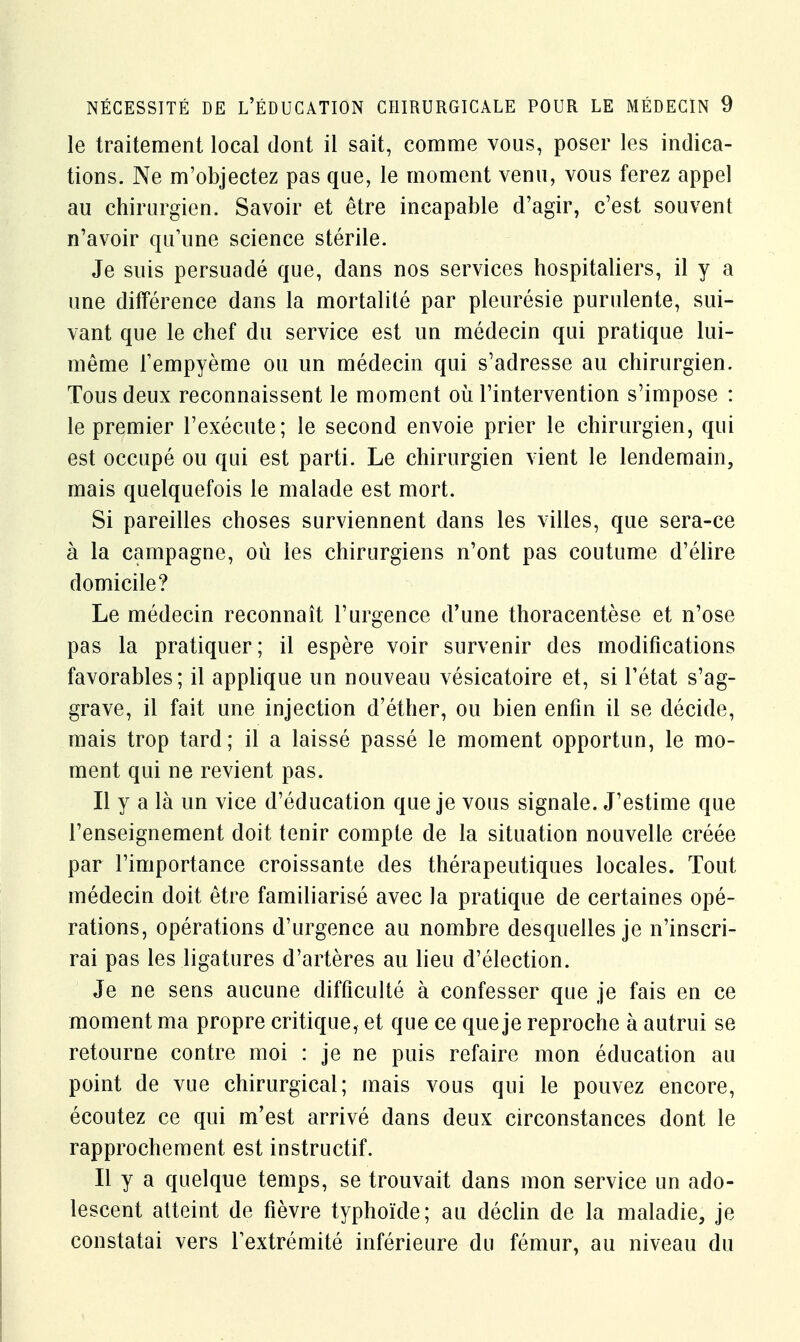 NÉCESSITÉ DE L'ÉDUCATION CHIRURGICALE POUR LE MÉDECIN 9

le traitement local dont il sait, comme vous, poser les indications. Ne m'objectez pas que, le moment venu, vous ferez appel au chirurgien. Savoir et être incapable d'agir, c'est souvent n'avoir qu'une science stérile.

Je suis persuadé que, dans nos services hospitaliers, il y a une différence dans la mortalité par pleurésie purulente, suivant que le chef du service est un médecin qui pratique lui-même l'empyème ou un médecin qui s'adresse au chirurgien. Tous deux reconnaissent le moment où l'intervention s'impose : le premier l'exécute; le second envoie prier le chirurgien, qui est occupé ou qui est parti. Le chirurgien vient le lendemain, mais quelquefois le malade est mort.

Si pareilles choses surviennent dans les villes, que sera-ce à la campagne, où les chirurgiens n'ont pas coutume d'élire domicile?

Le médecin reconnaît l'urgence d'une thoracentèse et n'ose pas la pratiquer; il espère voir survenir des modifications favorables; il applique un nouveau vésicatoire et, si l'état s'aggrave, il fait une injection d'éther, ou bien enfin il se décide, mais trop tard; il a laissé passé le moment opportun, le moment qui ne revient pas.

Il y a là un vice d'éducation que je vous signale. J'estime que l'enseignement doit tenir compte de la situation nouvelle créée par l'importance croissante des thérapeutiques locales. Tout médecin doit être familiarisé avec la pratique de certaines opérations, opérations d'urgence au nombre desquelles je n'inscrirai pas les ligatures d'artères au lieu d'élection.

Je ne sens aucune difficulté à confesser que je fais en ce moment ma propre critique, et que ce que je reproche à autrui se retourne contre moi : je ne puis refaire mon éducation au point de vue chirurgical; mais vous qui le pouvez encore, écoutez ce qui m'est arrivé dans deux circonstances dont le rapprochement est instructif.

Il y a quelque temps, se trouvait dans mon service un adolescent atteint de fièvre typhoïde; au déclin de la maladie, je constatai vers l'extrémité inférieure du fémur, au niveau du